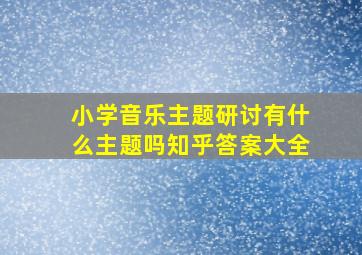 小学音乐主题研讨有什么主题吗知乎答案大全